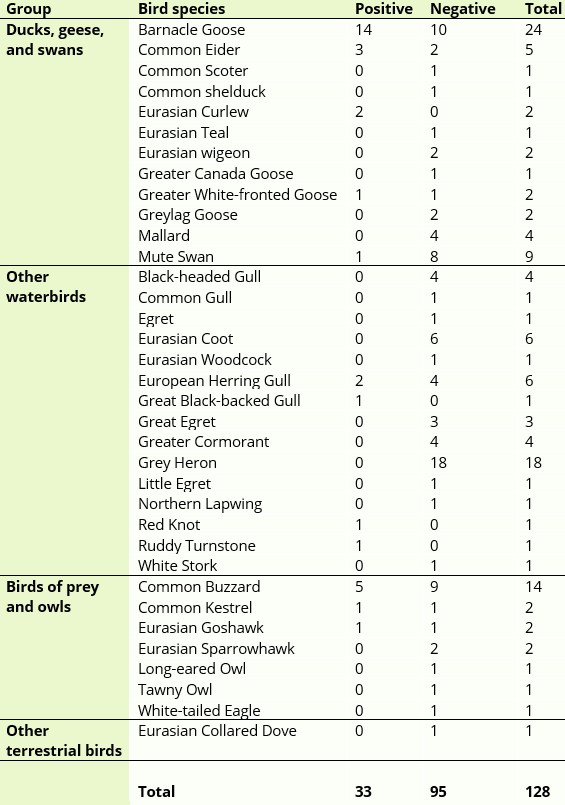 | Group | Bird species | Positive | Negative | Total |
|---|---|---|---|---|
| Ducks, geese, and swans | Barnacle Goose | 14 | 10 | 24 |
| | Common Eider | 3 | 2 | 5 |
| | Common Scoter | 0 | 1 | 1 |
| | Common shelduck | 0 | 1 | 1 |
| | Eurasian Curlew | 2 | 0 | 2 |
| | Eurasian Teal | 0 | 1 | 1 |
| | Eurasian wigeon | 0 | 2 | 2 |
| | Greater Canada Goose | 0 | 1 | 1 |
| | Greater White-fronted Goose | 1 | 1 | 2 |
| | Greylag Goose | 0 | 2 | 2 |
| | Mallard | 0 | 4 | 4 |
| | Mute Swan | 1 | 8 | 9 |
| Other waterbirds | Black-headed Gull | 0 | 4 | 4 |
| | Common Gull | 0 | 1 | 1 |
| | Egret | 0 | 1 | 1 |
| | Eurasian Coot | 0 | 6 | 6 |
| | Eurasian Woodcock | 0 | 1 | 1 |
| | European Herring Gull | 2 | 4 | 6 |
| | Great Black-backed Gull | 1 | 0 | 1 |
| | Great Egret | 0 | 3 | 3 |
| | Greater Cormorant | 0 | 4 | 4 |
| | Grey Heron | 0 | 18 | 18 |
| | Little Egret | 0 | 1 | 1 |
| | Northern Lapwing | 0 | 1 | 1 |
| | Red Knot | 1 | 0 | 1 |
| | Ruddy Turnstone | 1 | 0 | 1 |
| | White Stork | 0 | 1 | 1 |
| Birds of prey and owls | Common Buzzard | 5 | 9 | 14 |
| | Common Kestrel | 1 | 1 | 2 |
| | Eurasian Goshawk | 1 | 1 | 2 |
| | Eurasian Sparrowhawk | 0 | 2 | 2 |
| | Long-eared Owl | 0 | 1 | 1 |
| | Tawny Owl | 0 | 1 | 1 |
| | White-tailed Eagle | 0 | 1 | 1 |
| Other terrestrial birds | Eurasian Collared Dove | 0 | 1 | 1 |
| | Total | 33 | 95 | 128 |